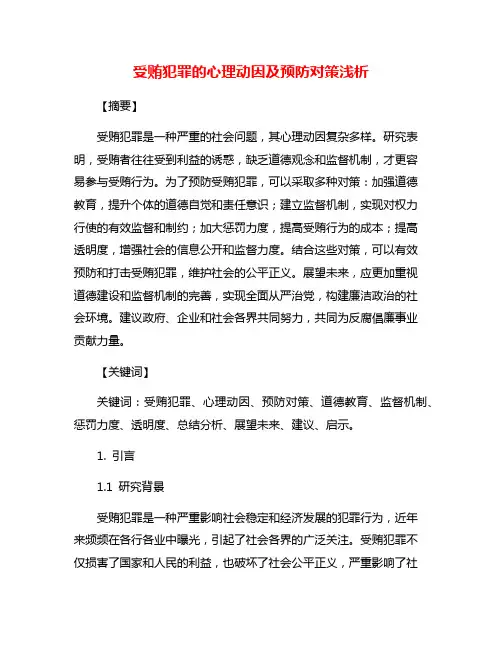 受贿犯罪的心理动因及预防对策浅析

【摘要】

受贿犯罪是一种严重的社会问题，其心理动因复杂多样。研究表明，受贿者往往受到利益的诱惑，缺乏道德观念和监督机制，才更容易参与受贿行为。为了预防受贿犯罪，可以采取多种对策：加强道德教育，提升个体的道德自觉和责任意识；建立监督机制，实现对权力行使的有效监督和制约；加大惩罚力度，提高受贿行为的成本；提高透明度，增强社会的信息公开和监督力度。结合这些对策，可以有效预防和打击受贿犯罪，维护社会的公平正义。展望未来，应更加重视道德建设和监督机制的完善，实现全面从严治党，构建廉洁政治的社会环境。建议政府、企业和社会各界共同努力，共同为反腐倡廉事业贡献力量。

【关键词】

关键词：受贿犯罪、心理动因、预防对策、道德教育、监督机制、惩罚力度、透明度、总结分析、展望未来、建议、启示。

1. 引言

1.1 研究背景

受贿犯罪是一种严重影响社会稳定和经济发展的犯罪行为，近年来频频在各行各业中曝光，引起了社会各界的广泛关注。受贿犯罪不仅损害了国家和人民的利益，也破坏了社会公平正义，严重影响了社